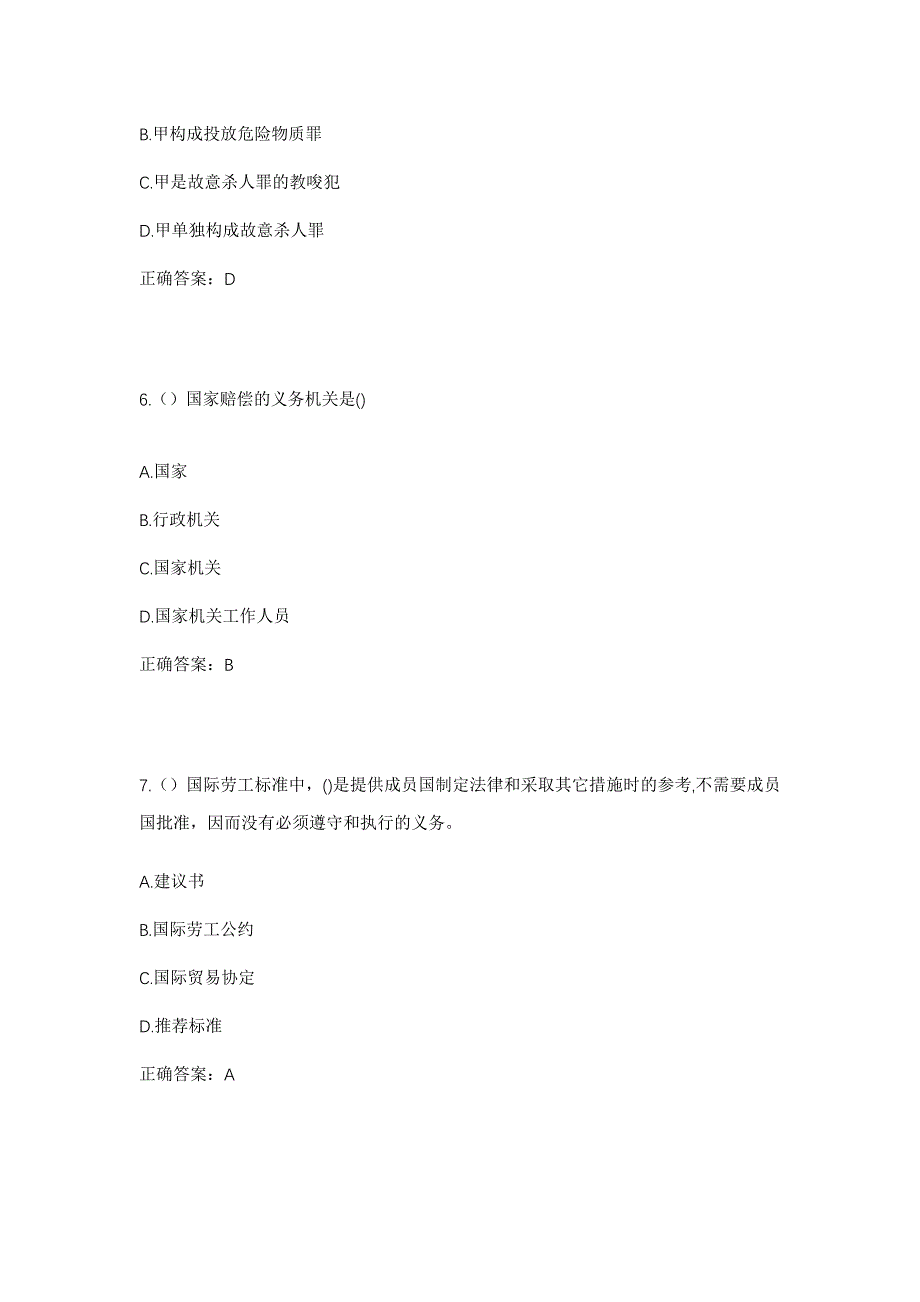 B.甲构成投放危险物质罪

C.甲是故意杀人罪的教唆犯

D.甲单独构成故意杀人罪

正确答案：D

6.（）国家赔偿的义务机关是()

A.国家

B.行政机关

C.国家机关

D.国家机关工作人员

正确答案：B

7.（）国际劳工标准中，()是提供成员国制定法律和采取其它措施时的参考,不需要成员国批准，因而没有必须遵守和执行的义务。

A.建议书

B.国际劳工公约

C.国际贸易协定

D.推荐标准

正确答案：A